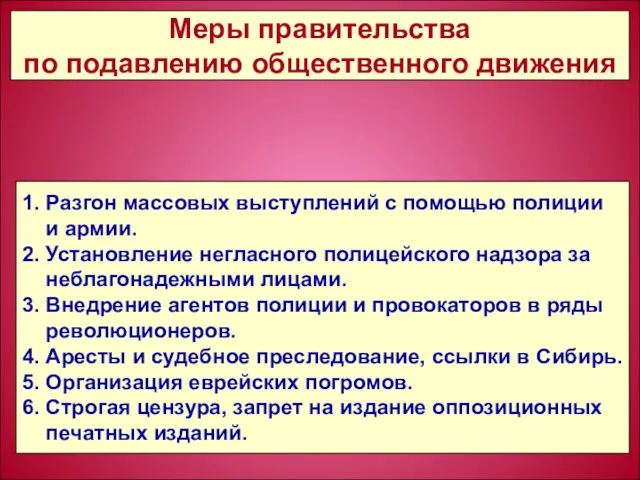 Меры правительства по подавлению общественного движения

1. Разгон массовых выступлений с помощью полиции и армии.
2. Установление негласного полицейского надзора за неблагонадежными лицами.
3. Внедрение агентов полиции и провокаторов в ряды революционеров.
4. Аресты и судебное преследование, ссылки в Сибирь.
5. Организация еврейских погромов.
6. Строгая цензура, запрет на издание оппозиционных печатных изданий.